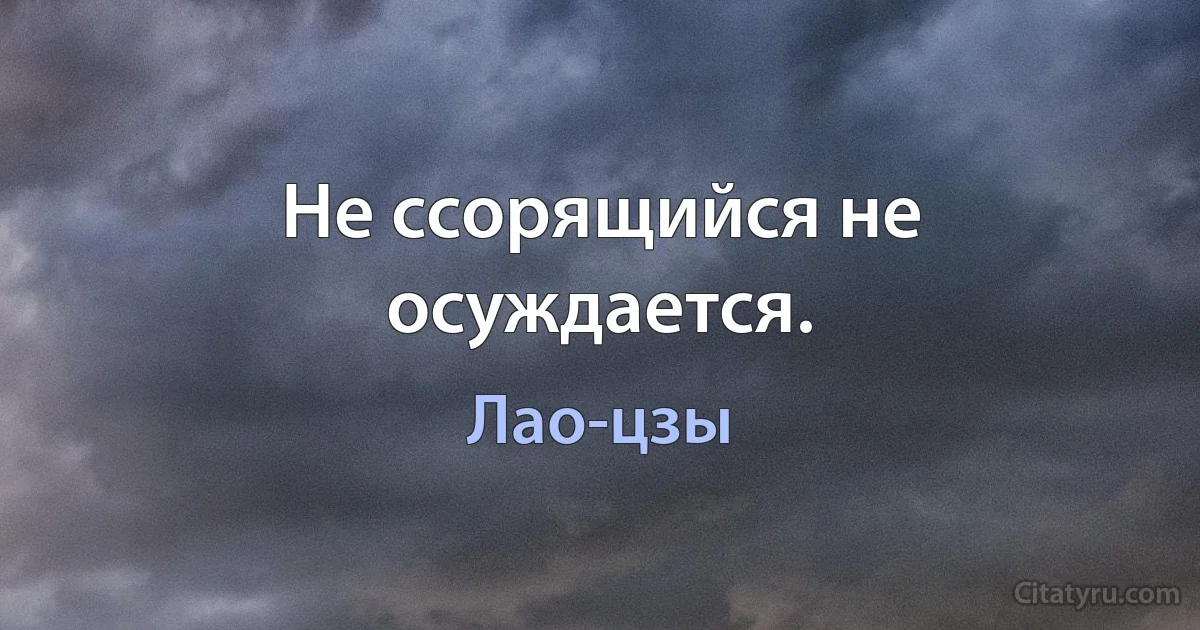 Не ссорящийся не осуждается.

Лао-цзы

Citatyru.com